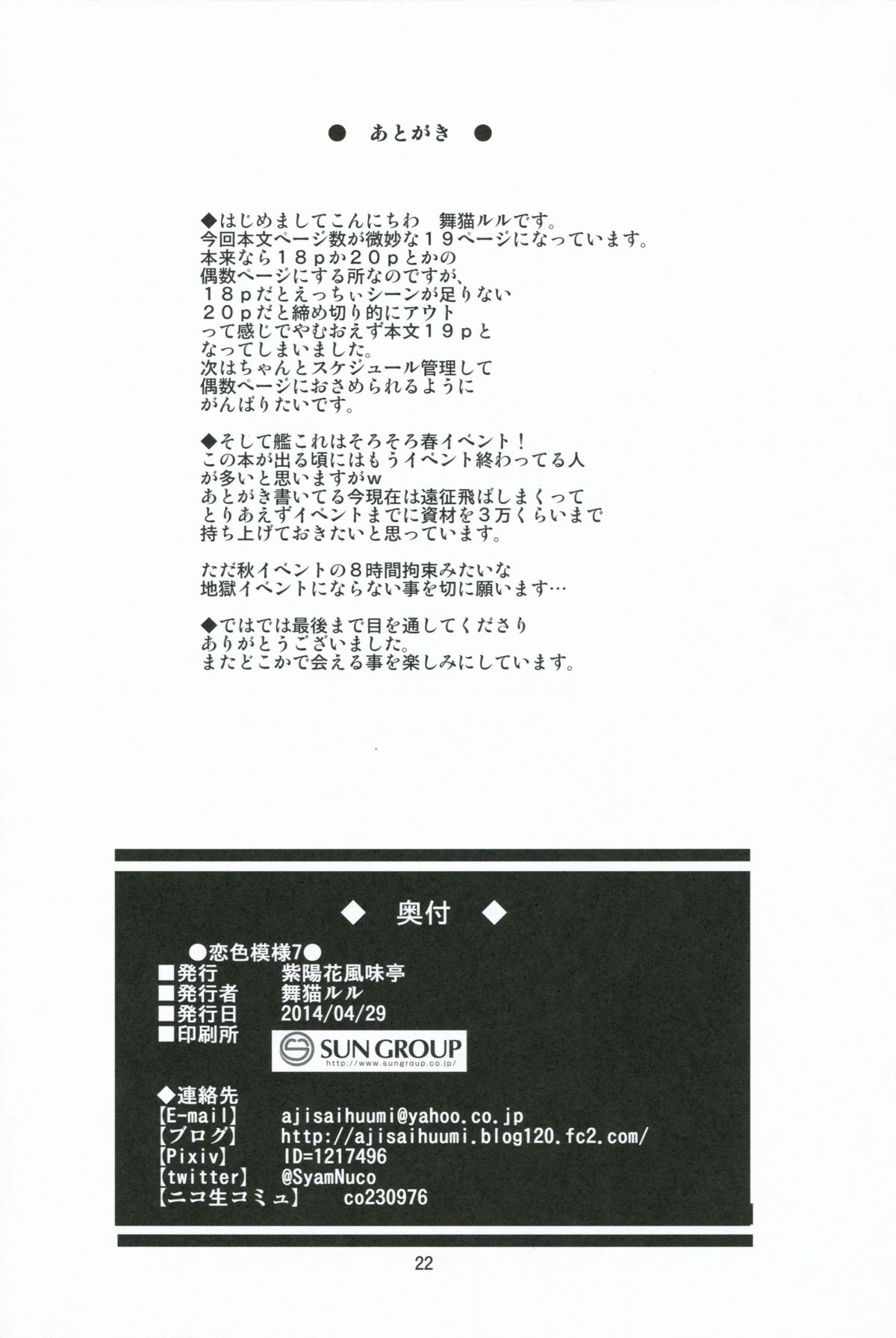 ● あとがき ●

◆はじめましてこんにちわ　舞猫ルルです。
今回本文ページ数が微妙な１９ページになっています。
本来なら１８ｐか２０ｐとかの
偶数ページにする所なのですが、
１８ｐだとえっちぃシーンが足りない
２０ｐだと締め切り的にアウト
って感じでやむおえず本文１９ｐと
なってしまいました。
次はちゃんとスケジュール管理して
偶数ページにおさめられるように
がんばりたいです。

◆そして艦これはそろそろ春イベント！
この本が出る頃にはもうイベント終わってる人
が多いと思いますがｗ
あとがき書いてる今現在は遠征飛ばしまくって
とりあえずイベントまでに資材を３万くらいまで
持ち上げておきたいと思っています。

ただ秋イベントの８時間拘束みたいな
地獄イベントにならない事を切に願います…

◆ではでは最後まで目を通してくださり
ありがとうございました。
またどこかで会える事を楽しみにしています。

◆ 奥付 ◆

●恋色模様7●
■発行　紫陽花風味亭
■発行者　舞猫ルル
■発行日　2014/04/29
■印刷所　SUN GROUP http://www.sungroup.co.jp/

◆連絡先
【E-mail】 ajisaihuumi@yahoo.co.jp
【ブログ】 http://ajisaihuumi.blog120.fc2.com/
【Pixiv】 ID=1217496
【twitter】 @SyamNuco
【ニコ生コミュ】 co230976

22